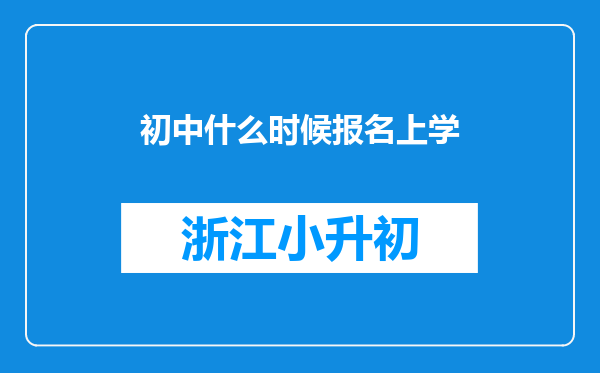 初中什么时候报名上学

浙江小升初